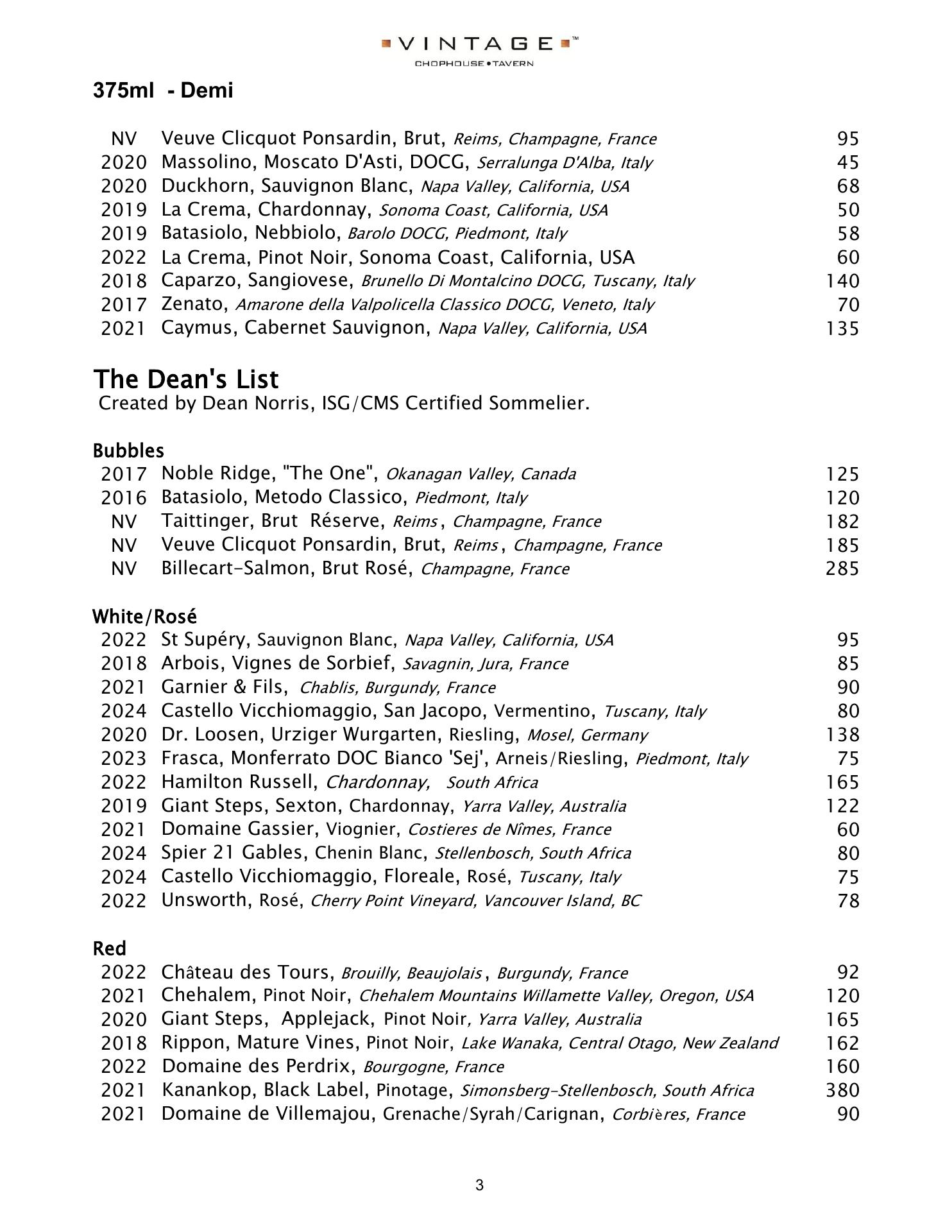 VINTAGE™
CHOPHOUSE • TAVERN

375ml - Demi

NV Veuve Clicquot Ponsardin, Brut, Reims, Champagne, France 95
2020 Massolino, Moscato D'Asti, DOCG, Serralunga D'Alba, Italy 45
2020 Duckhorn, Sauvignon Blanc, Napa Valley, California, USA 68
2019 La Crema, Chardonnay, Sonoma Coast, California, USA 50
2019 Batasiolo, Nebbiolo, Barolo DOCG, Piedmont, Italy 58
2022 La Crema, Pinot Noir, Sonoma Coast, California, USA 60
2018 Caparzo, Sangiovese, Brunello Di Montalcino DOCG, Tuscany, Italy 140
2017 Zenato, Amarone della Valpolicella Classico DOCG, Veneto, Italy 70
2021 Caymus, Cabernet Sauvignon, Napa Valley, California, USA 135

The Dean's List
Created by Dean Norris, ISG/CMS Certified Sommelier.

Bubbles
2017 Noble Ridge, "The One", Okanagan Valley, Canada 125
2016 Batasiolo, Metodo Classico, Piedmont, Italy 120
NV Taittinger, Brut Réserve, Reims, Champagne, France 182
NV Veuve Clicquot Ponsardin, Brut, Reims, Champagne, France 185
NV Billecart-Salmon, Brut Rosé, Champagne, France 285

White/Rosé
2022 St Supéry, Sauvignon Blanc, Napa Valley, California, USA 95
2018 Arbois, Vignes de Sorbief, Savagnin, Jura, France 85
2021 Garnier & Fils, Chablis, Burgundy, France 90
2024 Castello Vicchiomaggio, San Jacopo, Vermentino, Tuscany, Italy 80
2020 Dr. Loosen, Urziger Wurgarten, Riesling, Mosel, Germany 138
2023 Frasca, Monferrato DOC Bianco 'Sej', Arneis/Riesling, Piedmont, Italy 75
2022 Hamilton Russell, Chardonnay, South Africa 165
2019 Giant Steps, Sexton, Chardonnay, Yarra Valley, Australia 122
2021 Domaine Gassier, Viognier, Costieres de Nîmes, France 60
2024 Spier 21 Gables, Chenin Blanc, Stellenbosch, South Africa 80
2024 Castello Vicchiomaggio, Floreale, Rosé, Tuscany, Italy 75
2022 Unsworth, Rosé, Cherry Point Vineyard, Vancouver Island, BC 78

Red
2022 Château des Tours, Brouilly, Beaujolais, Burgundy, France 92
2021 Chehalem, Pinot Noir, Chehalem Mountains Willamette Valley, Oregon, USA 120
2020 Giant Steps, Applejack, Pinot Noir, Yarra Valley, Australia 165
2018 Rippon, Mature Vines, Pinot Noir, Lake Wanaka, Central Otago, New Zealand 162
2022 Domaine des Perdrix, Bourgogne, France 160
2021 Kanankop, Black Label, Pinotage, Simonsberg-Stellenbosch, South Africa 380
2021 Domaine de Villemajou, Grenache/Syrah/Carignan, Corbières, France 90

3